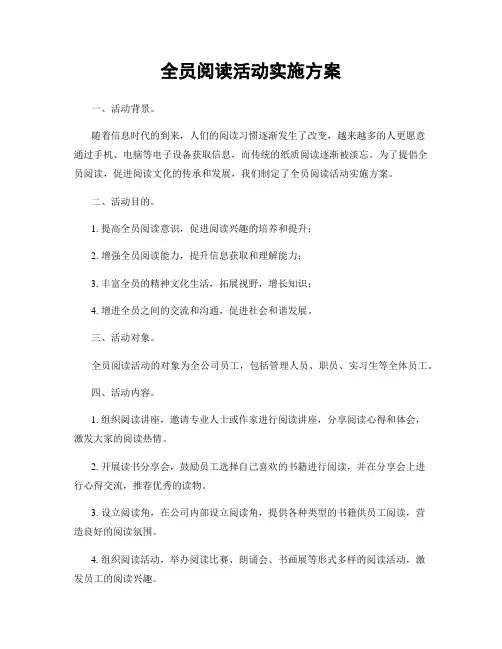 全员阅读活动实施方案

一、活动背景。

随着信息时代的到来，人们的阅读习惯逐渐发生了改变，越来越多的人更愿意通过手机、电脑等电子设备获取信息，而传统的纸质阅读逐渐被淡忘。为了提倡全员阅读，促进阅读文化的传承和发展，我们制定了全员阅读活动实施方案。

二、活动目的。

1. 提高全员阅读意识，促进阅读兴趣的培养和提升；

2. 增强全员阅读能力，提升信息获取和理解能力；

3. 丰富全员的精神文化生活，拓展视野，增长知识；

4. 增进全员之间的交流和沟通，促进社会和谐发展。

三、活动对象。

全员阅读活动的对象为全公司员工，包括管理人员、职员、实习生等全体员工。

四、活动内容。

1. 组织阅读讲座，邀请专业人士或作家进行阅读讲座，分享阅读心得和体会，激发大家的阅读热情。

2. 开展读书分享会，鼓励员工选择自己喜欢的书籍进行阅读，并在分享会上进行心得交流，推荐优秀的读物。

3. 设立阅读角，在公司内部设立阅读角，提供各种类型的书籍供员工阅读，营造良好的阅读氛围。

4. 组织阅读活动，举办阅读比赛、朗诵会、书画展等形式多样的阅读活动，激发员工的阅读兴趣。